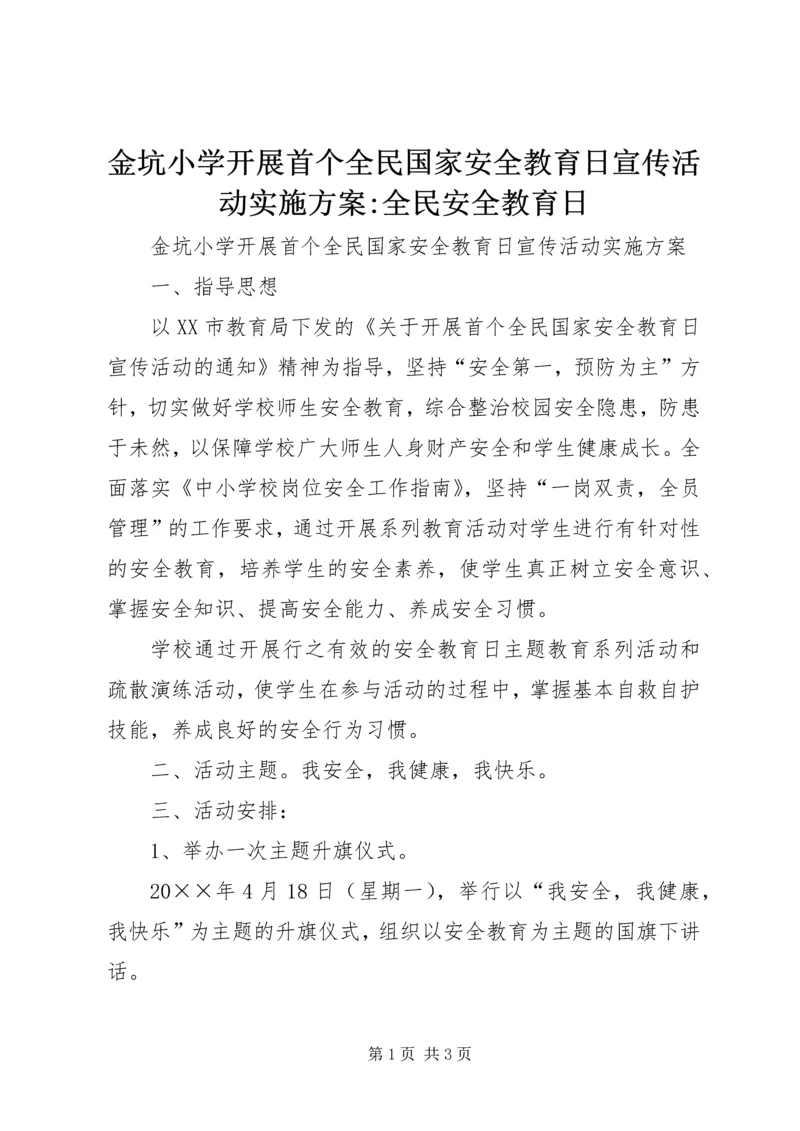 金坑小学开展首个全民国家安全教育日宣传活动实施方案:全民安全教育日

金坑小学开展首个全民国家安全教育日宣传活动实施方案

一、指导思想

以XX市教育局下发的《关于开展首个全民国家安全教育日宣传活动的通知》精神为指导，坚持“安全第一，预防为主”方针，切实做好学校师生安全教育，综合整治校园安全隐患，防患于未然，以保障学校广大师生人身财产安全和学生健康成长。全面落实《中小学校岗位安全工作指南》，坚持“一岗双责，全员管理”的工作要求，通过开展系列教育活动对学生进行有针对性的安全教育，培养学生的安全素养，使学生真正树立安全意识、掌握安全知识、提高安全能力、养成安全习惯。

学校通过开展行之有效的安全教育日主题教育系列活动和疏散演练活动，使学生在参与活动的过程中，掌握基本自救自护技能，养成良好的安全行为习惯。

二、活动主题。我安全，我健康，我快乐。

三、活动安排：

1、举办一次主题升旗仪式。

20××年4月18日（星期一），举行以“我安全，我健康，我快乐”为主题的升旗仪式，组织以安全教育为主题的国旗下讲话。

第1页 共3页